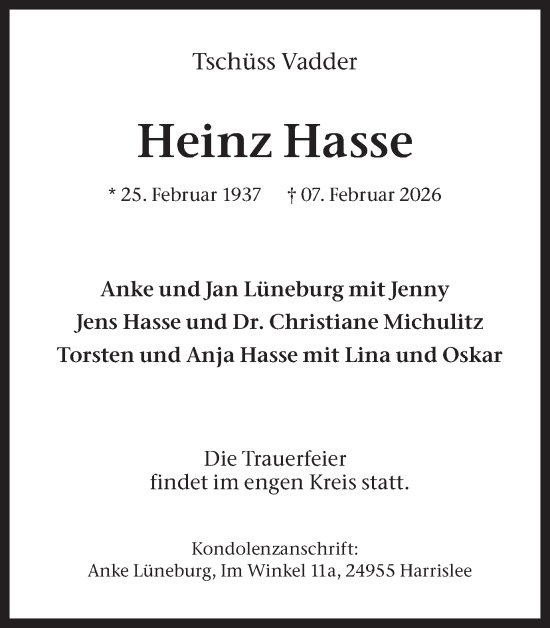 Tschüss Vadder

Heinz Hasse

* 25. Februar 1937 † 07. Februar 2026

Anke und Jan Lüneburg mit Jenny
Jens Hasse und Dr. Christiane Michulitz
Torsten und Anja Hasse mit Lina und Oskar

Die Trauerfeier
findet im engen Kreis statt.

Kondolenzanschrift:
Anke Lüneburg, Im Winkel 11a, 24955 Harrislee